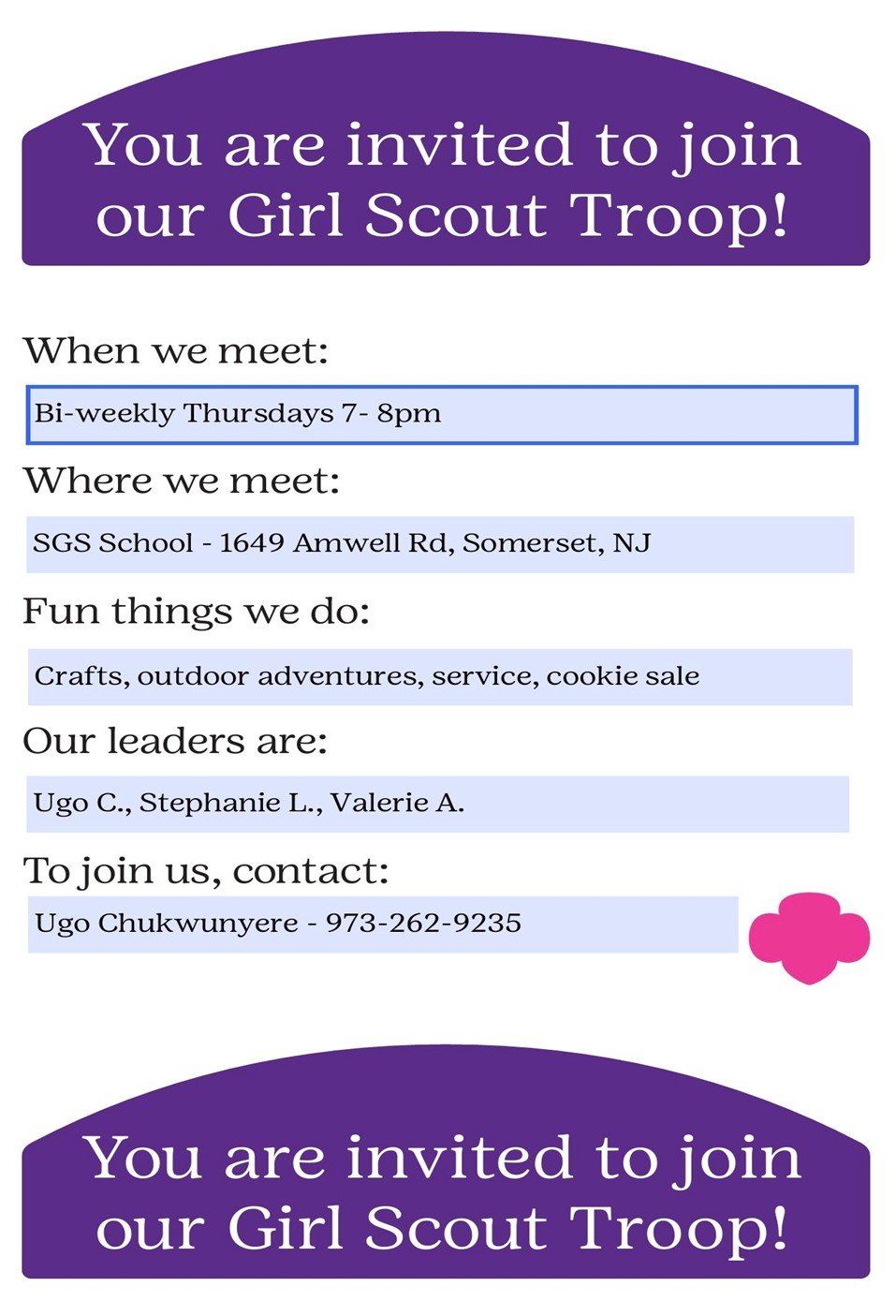 You are invited to join our Girl Scout Troop!

When we meet:

Bi-weekly Thursdays 7- 8pm

Where we meet:

SGS School - 1649 Amwell Rd, Somerset, NJ

Fun things we do:

Crafts, outdoor adventures, service, cookie sale

Our leaders are:

Ugo C., Stephanie L., Valerie A.

To join us, contact:

Ugo Chukwunyere - 973-262-9235

You are invited to join our Girl Scout Troop!